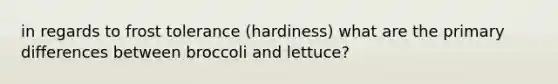 in regards to frost tolerance (hardiness) what are the primary differences between broccoli and lettuce?